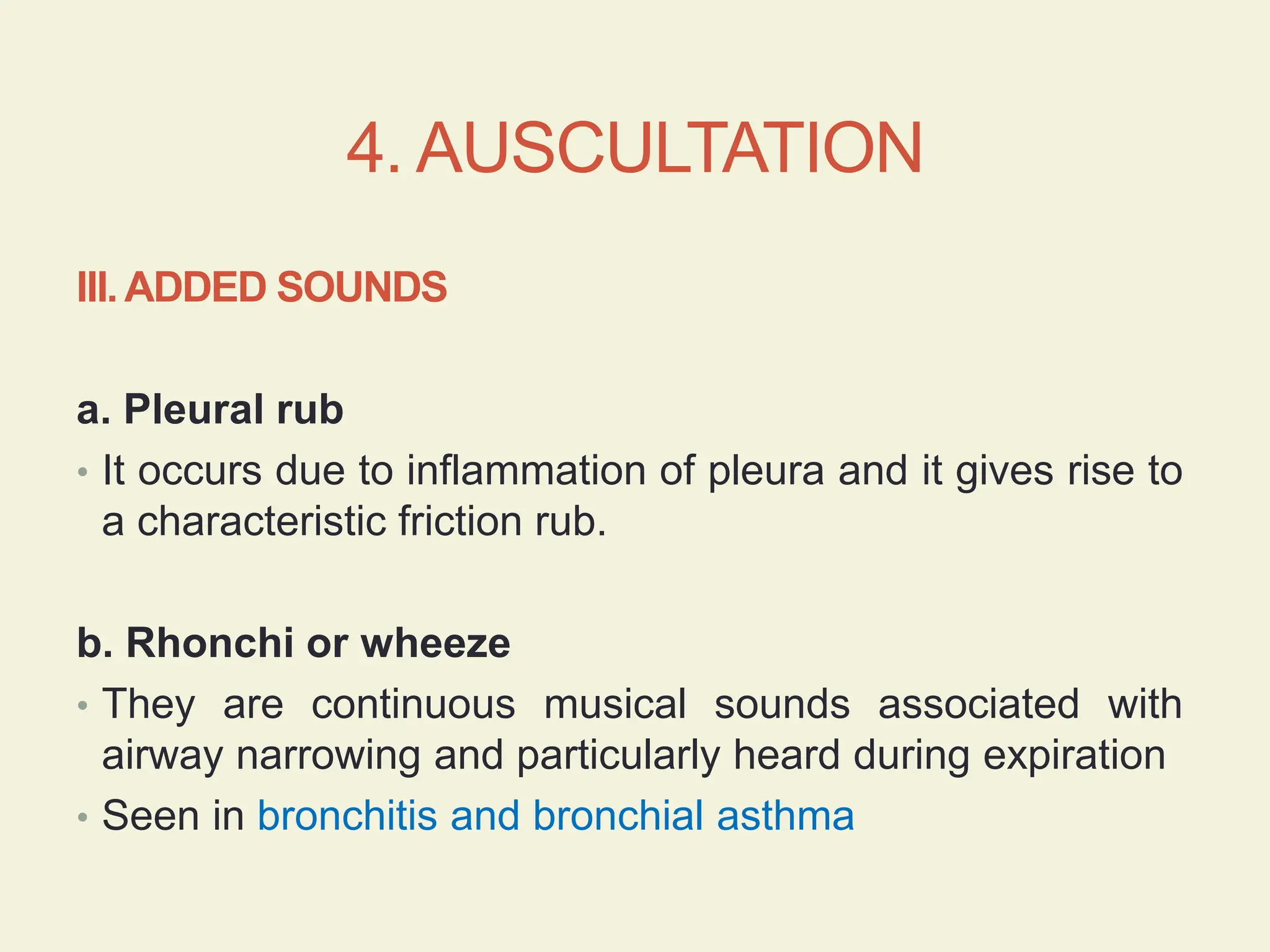 4. AUSCULTATION

III. ADDED SOUNDS

a. Pleural rub

• It occurs due to inflammation of pleura and it gives rise to a characteristic friction rub.

b. Rhonchi or wheeze

• They are continuous musical sounds associated with airway narrowing and particularly heard during expiration

• Seen in bronchitis and bronchial asthma